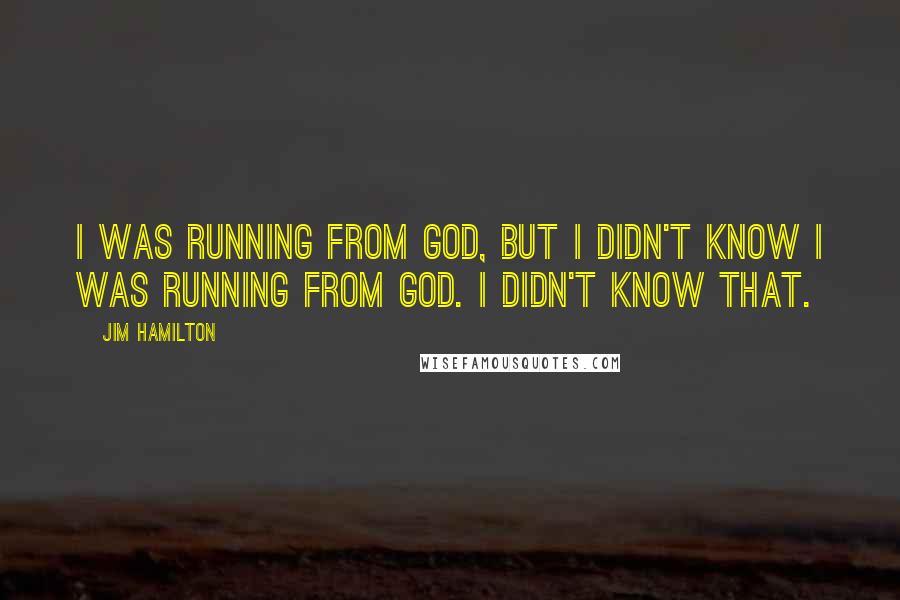 I WAS RUNNING FROM GOD, BUT I DIDN'T KNOW I WAS RUNNING FROM GOD. I DIDN'T KNOW THAT.

JIM HAMILTON

WISEFAMOUSQUOTES.COM